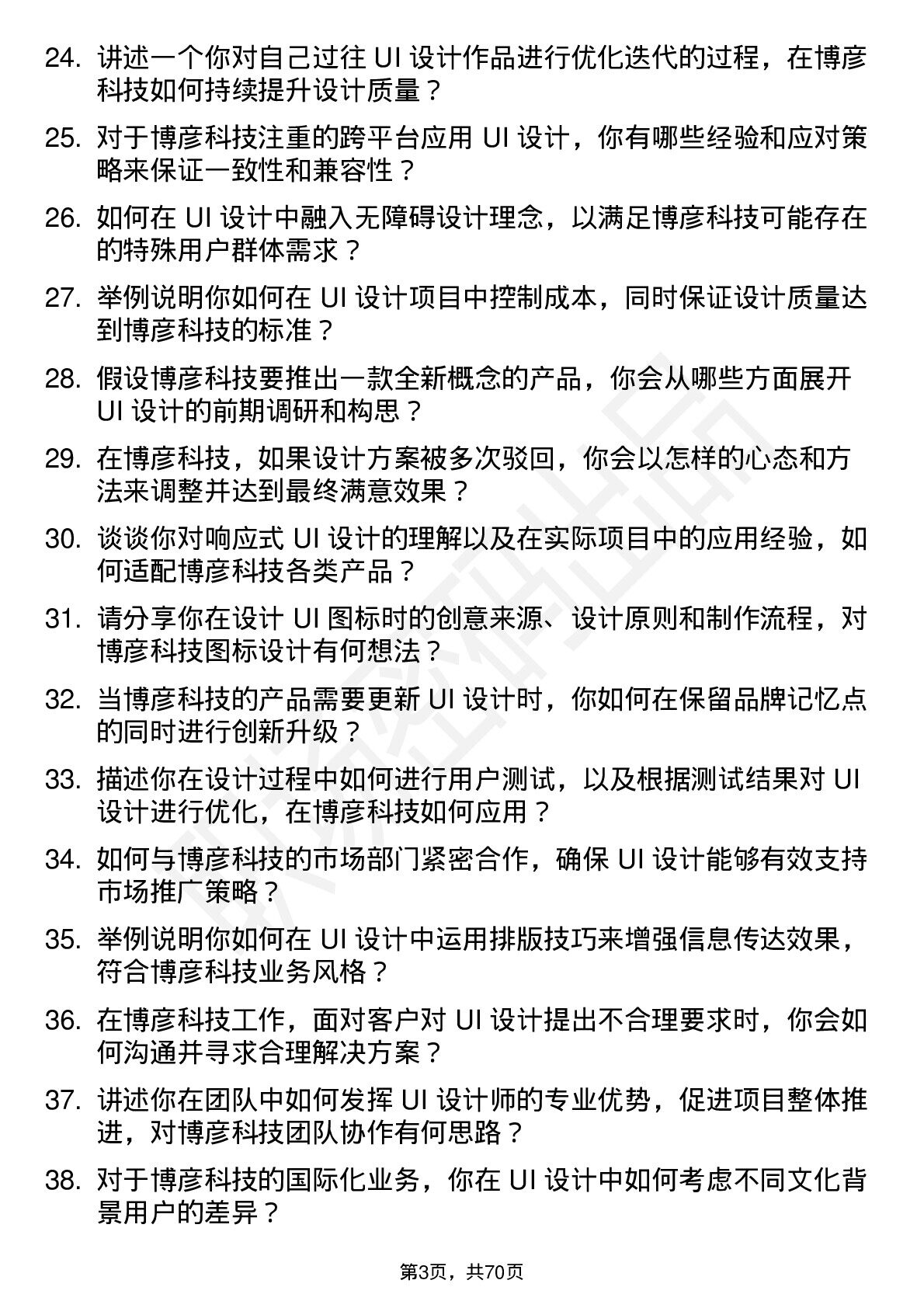 24. 讲述一个你对自己过往 UI 设计作品进行优化迭代的过程，在博彦科技如何持续提升设计质量？

25. 对于博彦科技注重的跨平台应用 UI 设计，你有哪些经验和应对策略来保证一致性和兼容性？

26. 如何在 UI 设计中融入无障碍设计理念，以满足博彦科技可能存在的特殊用户群体需求？

27. 举例说明你如何在 UI 设计项目中控制成本，同时保证设计质量达到博彦科技的标准？

28. 假设博彦科技要推出一款全新概念的产品，你会从哪些方面展开 UI 设计的前期调研和构思？

29. 在博彦科技，如果设计方案被多次驳回，你会以怎样的心态和方法来调整并达到最终满意效果？

30. 谈谈你对响应式 UI 设计的理解以及在实际项目中的应用经验，如何适配博彦科技各类产品？

31. 请分享你在设计 UI 图标时的创意来源、设计原则和制作流程，对博彦科技图标设计有何想法？

32. 当博彦科技的产品需要更新 UI 设计时，你如何在保留品牌记忆点的同时进行创新升级？

33. 描述你在设计过程中如何进行用户测试，以及根据测试结果对 UI 设计进行优化，在博彦科技如何应用？

34. 如何与博彦科技的市场部门紧密合作，确保 UI 设计能够有效支持市场推广策略？

35. 举例说明你如何在 UI 设计中运用排版技巧来增强信息传达效果，符合博彦科技业务风格？

36. 在博彦科技工作，面对客户对 UI 设计提出不合理要求时，你会如何沟通并寻求合理解决方案？

37. 讲述你在团队中如何发挥 UI 设计师的专业优势，促进项目整体推进，对博彦科技团队协作有何思路？

38. 对于博彦科技的国际化业务，你在 UI 设计中如何考虑不同文化背景用户的差异？

第3页，共70页